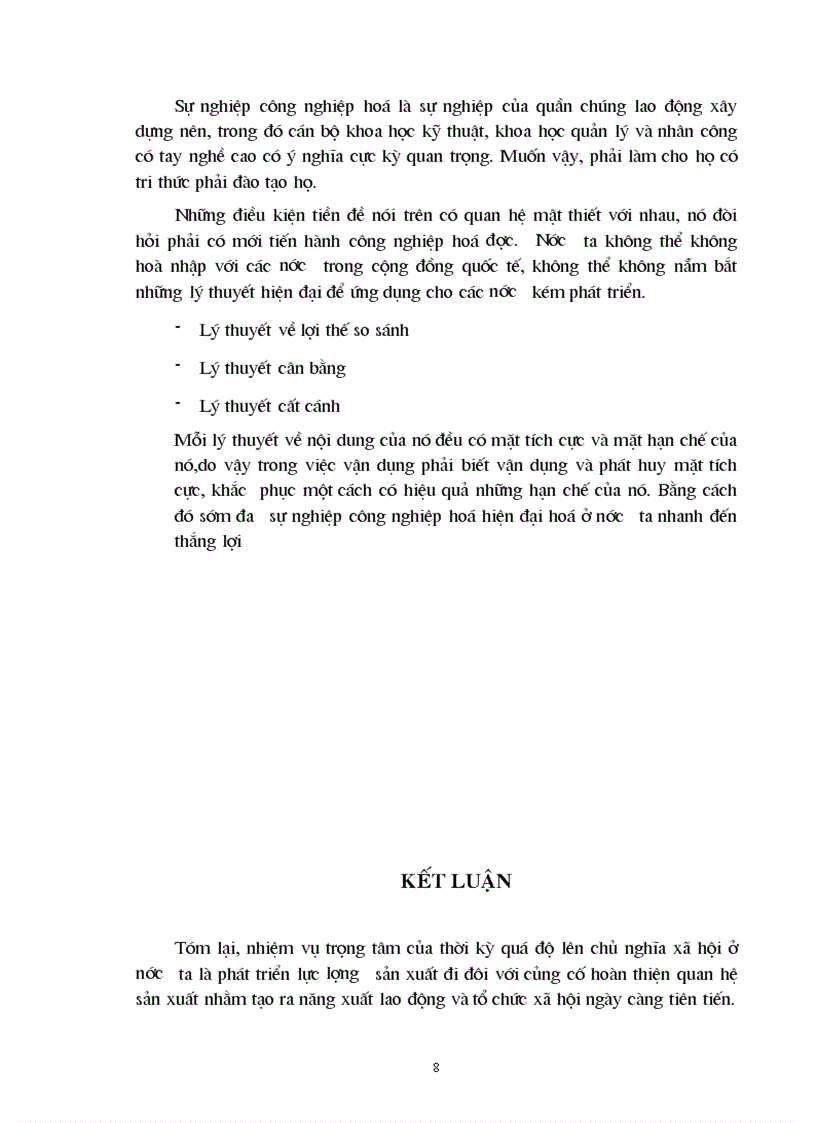 Sự nghiệp công nghiệp hoá là sự nghiệp của quần chúng lao động xây dựng nên, trong đó cán bộ khoa học kỹ thuật, khoa học quản lý và nhân công có tay nghề cao có ý nghĩa cực kỳ quan trọng. Muốn vậy, phải làm cho họ có tri thức phải đào tạo họ.

Những điều kiện tiền đề nói trên có quan hệ mật thiết với nhau, nó đòi hỏi phải có mới tiến hành công nghiệp hoá đợc. Nớc ta không thể không hoà nhập với các nớc trong cộng đồng quốc tế, không thể không nắm bắt những lý thuyết hiện đại để ứng dụng cho các nớc kém phát triển.

- Lý thuyết về lợi thế so sánh

- Lý thuyết cân bằng

- Lý thuyết cất cánh

Mỗi lý thuyết về nội dung của nó đều có mặt tích cực và mặt hạn chế của nó,do vậy trong việc vận dụng phải biết vận dụng và phát huy mặt tích cực, khắc phục một cách có hiệu quả những hạn chế của nó. Bằng cách đó sớm đa sự nghiệp công nghiệp hoá hiện đại hoá ở nớc ta nhanh đến thắng lợi

KẾT LUẬN

Tóm lại, nhiệm vụ trọng tâm của thời kỳ quá độ lên chủ nghĩa xã hội ở nớc ta là phát triển lực lợng sản xuất đi đôi với củng cố hoàn thiện quan hệ sản xuất nhằm tạo ra năng xuất lao động và tổ chức xã hội ngày càng tiên tiến.

8